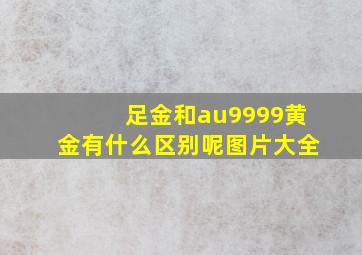 足金和au9999黄金有什么区别呢图片大全